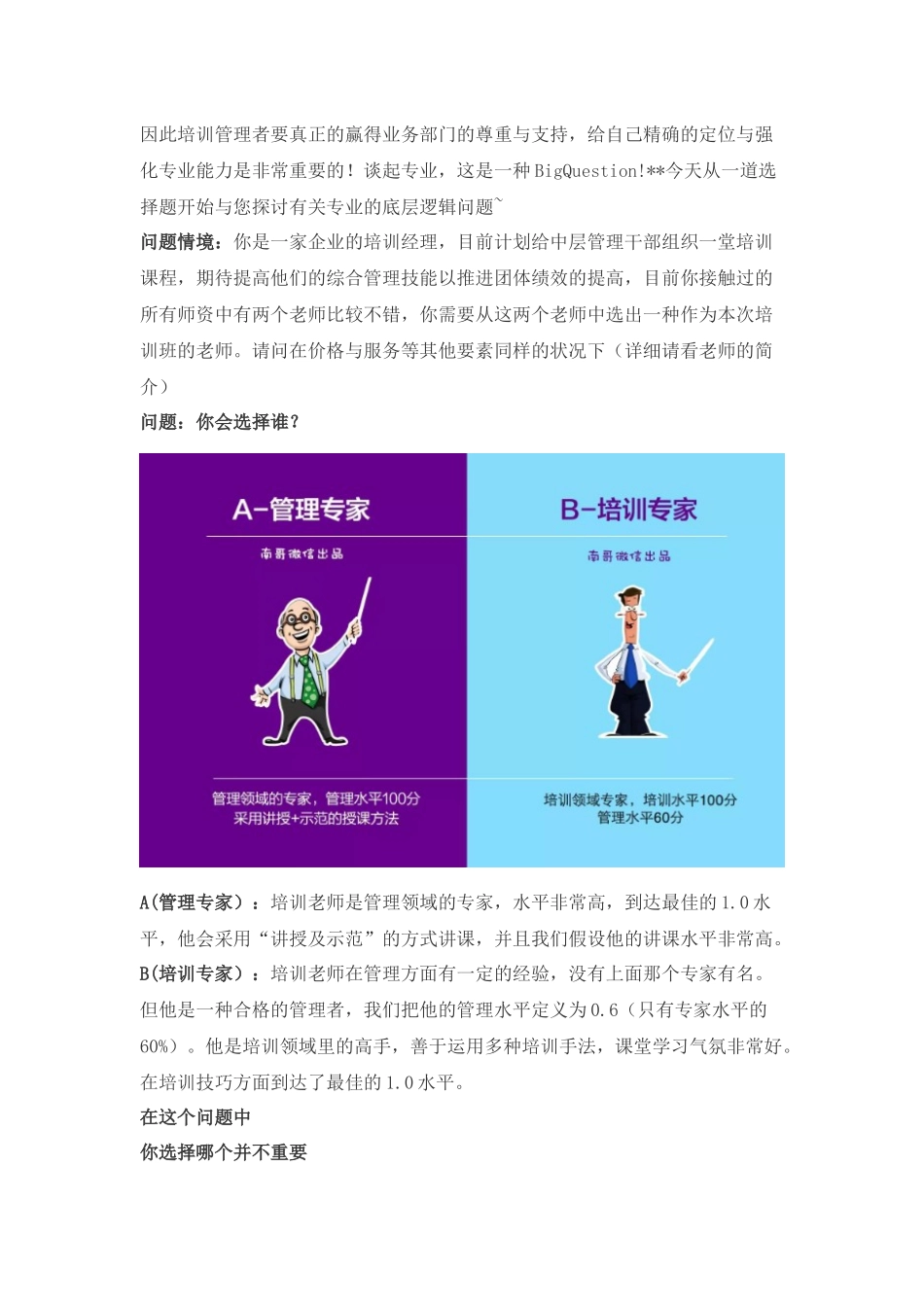 因此培训管理者要真正的赢得业务部门的尊重与支持，给自己精确的定位与强化专业能力是非常重要的！谈起专业，这是一种BigQuestion!**今天从一道选择题开始与您探讨有关专业的底层逻辑问题~

问题情境：你是一家企业的培训经理，目前计划给中层管理干部组织一堂培训课程，期待提高他们的综合管理技能以推进团体绩效的提高，目前你接触过的所有师资中有两个老师比较不错，你需要从这两个老师中选出一种作为本次培训班的老师。请问在价格与服务等其他要素同样的状况下（详细请看老师的简介）

问题：你会选择谁？

A-管理专家

南哥微信出品

管理领域的专家，管理水平100分
采用讲授+示范的授课方法

B-培训专家

南哥微信出品

培训领域专家，培训水平100分
管理水平60分

A(管理专家）：培训老师是管理领域的专家，水平非常高，到达最佳的1.0水平，他会采用“讲授及示范”的方式讲课，并且我们假设他的讲课水平非常高。

B(培训专家）：培训老师在管理方面有一定的经验，没有上面那个专家有名。但他是一种合格的管理者，我们把他的管理水平定义为0.6（只有专家水平的60%）。他是培训领域里的高手，善于运用多种培训手法，课堂学习气氛非常好。在培训技巧方面到达了最佳的1.0水平。

在这个问题中

你选择哪个并不重要